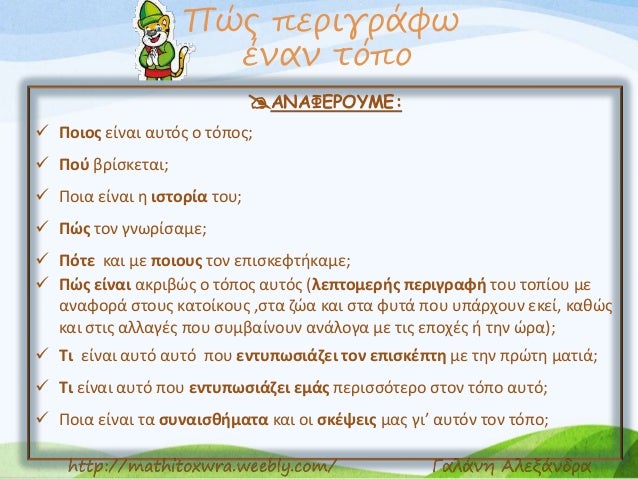 Πώς περιγράφω έναν τόπο

ΑΝΑΦΕΡΟΥΜΕ:

✓ Ποιος είναι αυτός ο τόπος;

✓ Πού βρίσκεται;

✓ Ποια είναι η ιστορία του;

✓ Πώς τον γνωρίσαμε;

✓ Πότε και με ποιους τον επισκεφτήκαμε;

✓ Πώς είναι ακριβώς ο τόπος αυτός (λεπτομερής περιγραφή του τοπίου με αναφορά στους κατοίκους ,στα ζώα και στα φυτά που υπάρχουν εκεί, καθώς και στις αλλαγές που συμβαίνουν ανάλογα με τις εποχές ή την ώρα);

✓ Τι είναι αυτό αυτό που εντυπωσιάζει τον επισκέπτη με την πρώτη ματιά;

✓ Τι είναι αυτό που εντυπωσιάζει εμάς περισσότερο στον τόπο αυτό;

✓ Ποια είναι τα συναισθήματα και οι σκέψεις μας γι' αυτόν τον τόπο;

http://mathitoxwra.weebly.com/ Γαλάνη Αλεξάνδρα